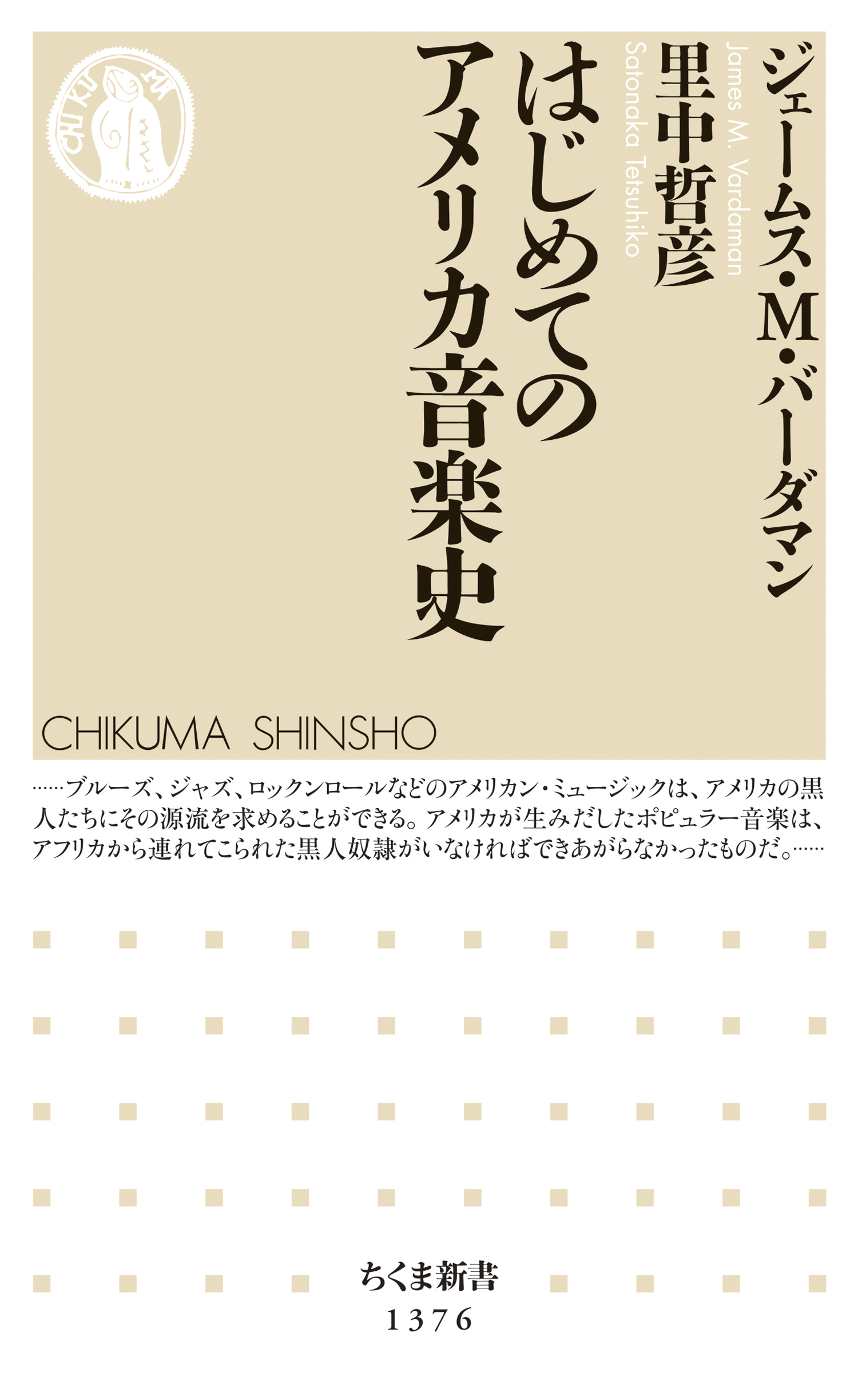 ジェームス・M・バーダマン
James M. Vardaman
里中哲彦
Satonaka Tetsuhiko

はじめてのアメリカ音楽史

CHIKUMA

CHIKUMA SHINSHO

……ブルーズ、ジャズ、ロックンロールなどのアメリカン・ミュージックは、アメリカの黒人たちにその源流を求めることができる。アメリカが生みだしたポピュラー音楽は、アフリカから連れてこられた黒人奴隷がいなければできあがらなかったものだ。……

ちくま新書
1376